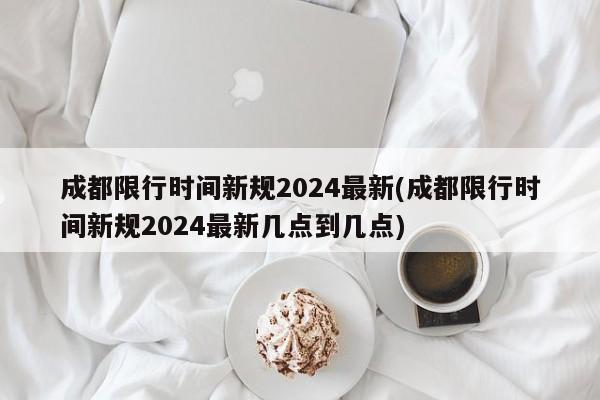 成都限行时间新规2024最新(成都限行时间新规2024最新几点到几点)